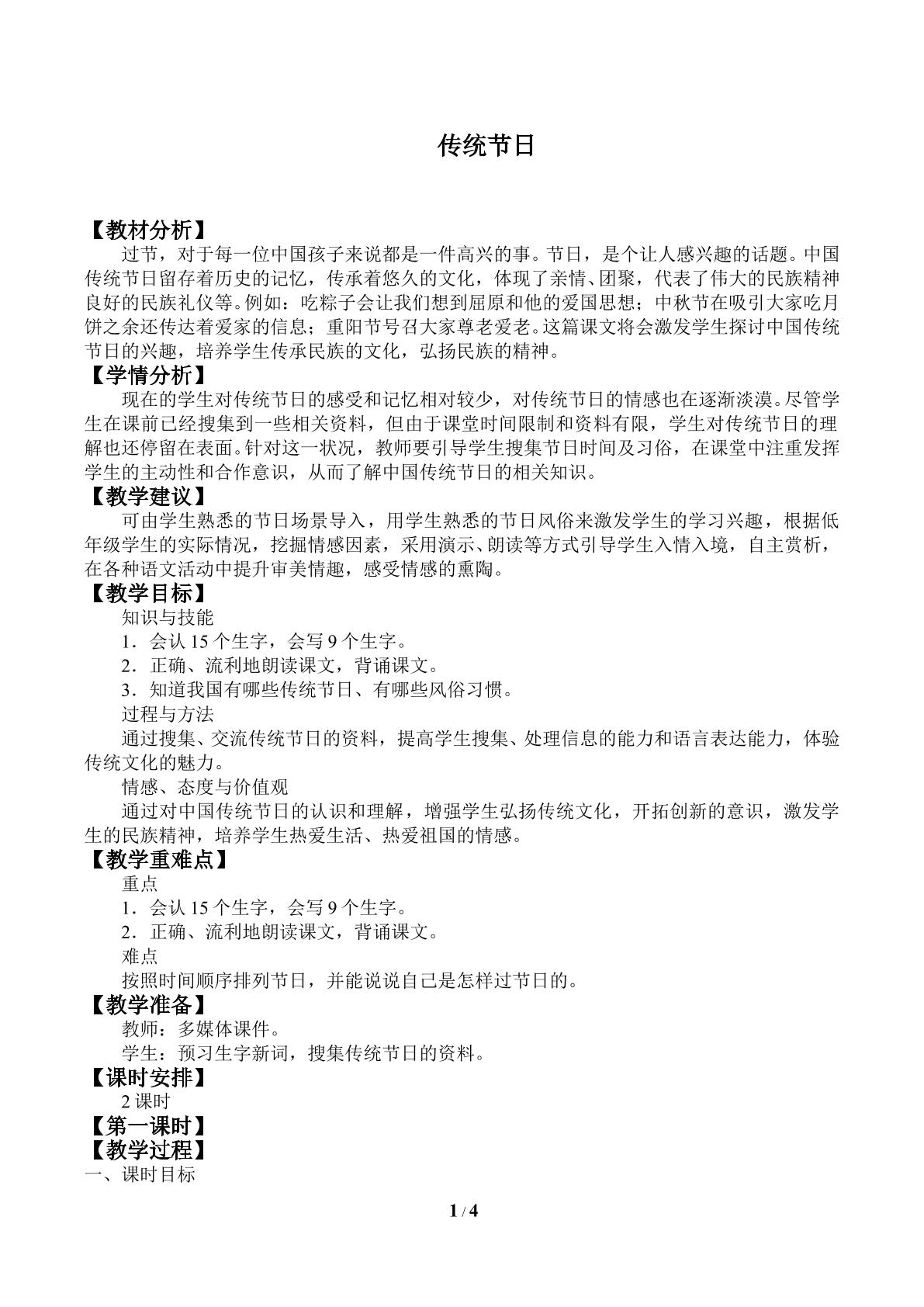 传统节日

【教材分析】

过节，对于每一位中国孩子来说都是一件高兴的事。节日，是个让人感兴趣的话题。中国传统节日留存着历史的记忆，传承着悠久的文化，体现了亲情、团聚，代表了伟大的民族精神良好的民族礼仪等。例如：吃粽子会让我们想到屈原和他的爱国思想；中秋节在吸引大家吃月饼之余还传达着爱家的信息；重阳节号召大家尊老爱老。这篇课文将会激发学生探讨中国传统节日的兴趣，培养学生传承民族的文化，弘扬民族的精神。

【学情分析】

现在的学生对传统节日的感受和记忆相对较少，对传统节日的情感也在逐渐淡漠。尽管学生在课前已经搜集到一些相关资料，但由于课堂时间限制和资料有限，学生对传统节日的理解也还停留在表面。针对这一状况，教师要引导学生搜集节日时间及习俗，在课堂中注重发挥学生的主动性和合作意识，从而了解中国传统节日的相关知识。

【教学建议】

可由学生熟悉的节日场景导入，用学生熟悉的节日风俗来激发学生的学习兴趣，根据低年级学生的实际情况，挖掘情感因素，采用演示、朗读等方式引导学生入情入境，自主赏析，在各种语文活动中提升审美情趣，感受情感的熏陶。

【教学目标】

知识与技能

1．会认15个生字，会写9个生字。

2．正确、流利地朗读课文，背诵课文。

3．知道我国有哪些传统节日、有哪些风俗习惯。

过程与方法

通过搜集、交流传统节日的资料，提高学生搜集、处理信息的能力和语言表达能力，体验传统文化的魅力。

情感、态度与价值观

通过对中国传统节日的认识和理解，增强学生弘扬传统文化，开拓创新的意识，激发学生的民族精神，培养学生热爱生活、热爱祖国的情感。

【教学重难点】

重点

1．会认15个生字，会写9个生字。

2．正确、流利地朗读课文，背诵课文。

难点

按照时间顺序排列节日，并能说说自己是怎样过节日的。

【教学准备】

教师：多媒体课件。

学生：预习生字新词，搜集传统节日的资料。

【课时安排】

2课时

【第一课时】

【教学过程】

一、课时目标

1 / 4